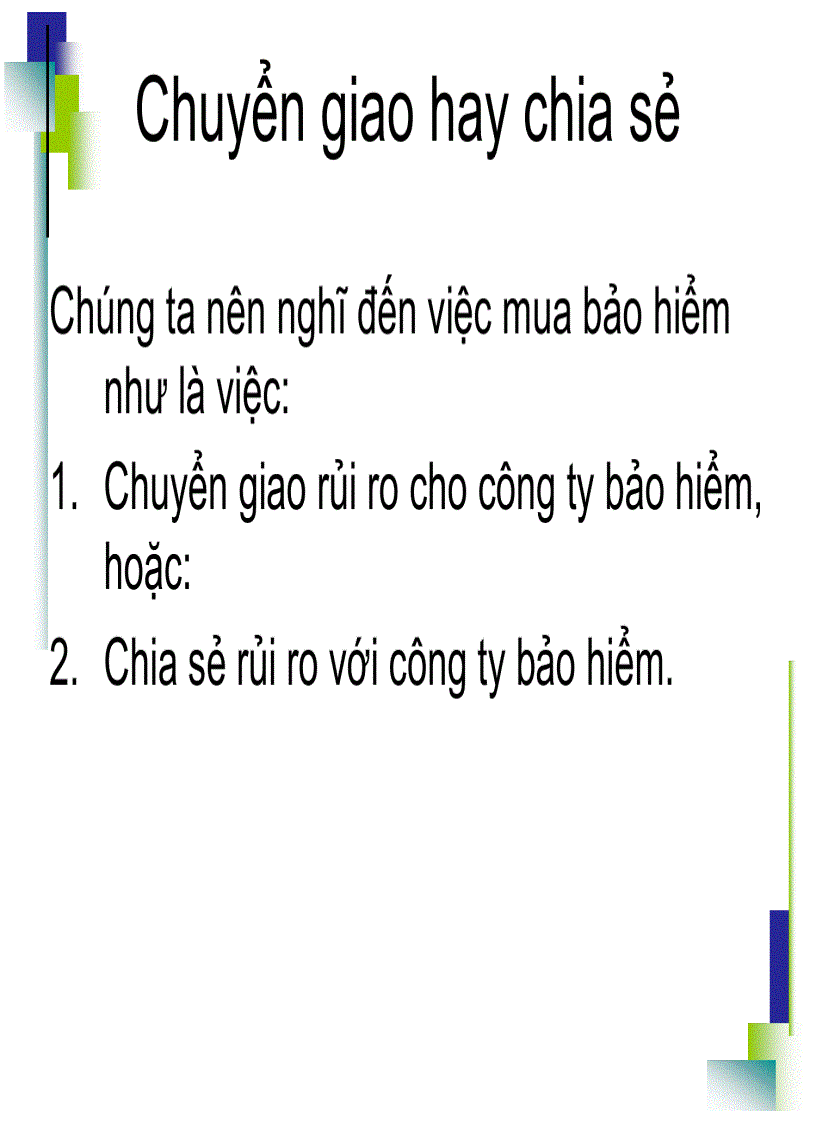 Chuyển giao hay chia sẻ

Chúng ta nên nghĩ đến việc mua bảo hiểm như là việc:

1. Chuyển giao rủi ro cho công ty bảo hiểm, hoặc:
2. Chia sẻ rủi ro với công ty bảo hiểm.